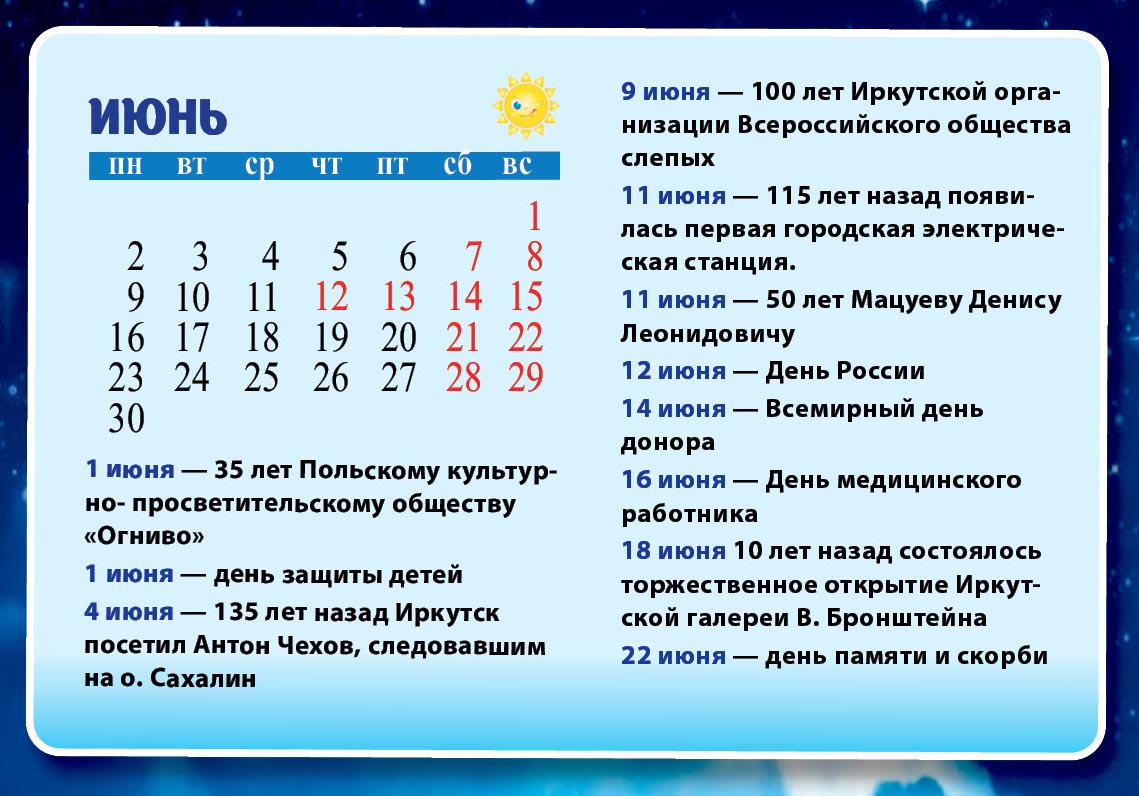 ИЮНЬ

| пн | вт | ср | чт | пт | сб | вс |
|---|---|---|---|---|---|---|
| | | | | | | 1 |
| 2 | 3 | 4 | 5 | 6 | 7 | 8 |
| 9 | 10 | 11 | 12 | 13 | 14 | 15 |
| 16 | 17 | 18 | 19 | 20 | 21 | 22 |
| 23 | 24 | 25 | 26 | 27 | 28 | 29 |
| 30 | | | | | | |

1 июня — 35 лет Польскому культурно- просветительскому обществу «Огниво»

1 июня — день защиты детей

4 июня — 135 лет назад Иркутск посетил Антон Чехов, следовавшим на о. Сахалин

9 июня — 100 лет Иркутской организации Всероссийского общества слепых

11 июня — 115 лет назад появилась первая городская электрическая станция.

11 июня — 50 лет Мацуеву Денису Леонидовичу

12 июня — День России

14 июня — Всемирный день донора

16 июня — День медицинского работника

18 июня 10 лет назад состоялось торжественное открытие Иркутской галереи В. Бронштейна

22 июня — день памяти и скорби